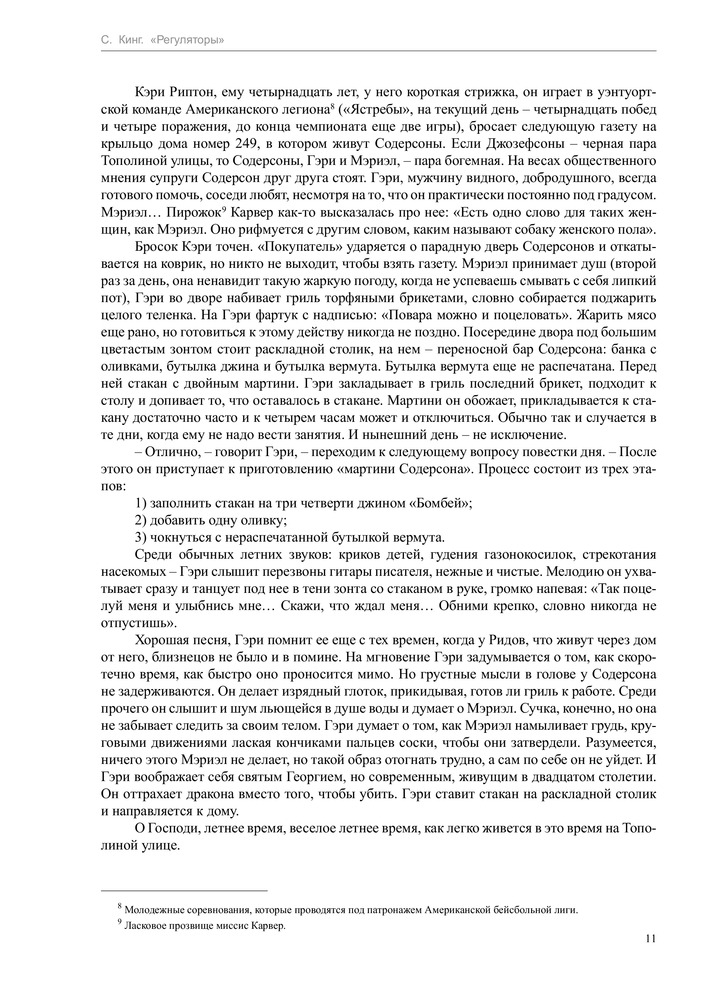 С. Кинг. «Регуляторы»

Кэри Риптон, ему четырнадцать лет, у него короткая стрижка, он играет в уэнтуортской команде Американского легиона$^8$ («Ястребы», на текущий день – четырнадцать побед и четыре поражения, до конца чемпионата еще две игры), бросает следующую газету на крыльцо дома номер 249, в котором живут Содерсоны. Если Джозефсоны – черная пара Тополиной улицы, то Содерсоны, Гэри и Мэриэл, – пара богемная. На весах общественного мнения супруги Содерсон друг друга стоят. Гэри, мужчину видного, добродушного, всегда готового помочь, соседи любят, несмотря на то, что он практически постоянно под градусом. Мэриэл… Пирожок$^9$ Карвер как-то высказалась про нее: «Есть одно слово для таких женщин, как Мэриэл. Оно рифмуется с другим словом, каким называют собаку женского пола».

Бросок Кэри точен. «Покупатель» ударяется о парадную дверь Содерсонов и откатывается на коврик, но никто не выходит, чтобы взять газету. Мэриэл принимает душ (второй раз за день, она ненавидит такую жаркую погоду, когда не успеваешь смывать с себя липкий пот), Гэри во дворе набивает гриль торфяными брикетами, словно собирается поджарить целого теленка. На Гэри фартук с надписью: «Повара можно и поцеловать». Жарить мясо еще рано, но готовиться к этому действу никогда не поздно. Посередине двора под большим цветастым зонтом стоит раскладной столик, на нем – переносной бар Содерсона: банка с оливками, бутылка джина и бутылка вермута. Бутылка вермута еще не распечатана. Перед ней стакан с двойным мартини. Гэри закладывает в гриль последний брикет, подходит к столу и допивает то, что оставалось в стакане. Мартини он обожает, прикладывается к стакану достаточно часто и к четырем часам может и отключиться. Обычно так и случается в те дни, когда ему не надо вести занятия. И нынешний день – не исключение.

– Отлично, – говорит Гэри, – переходим к следующему вопросу повестки дня. – После этого он приступает к приготовлению «мартини Содерсона». Процесс состоит из трех этапов:

1) заполнить стакан на три четверти джином «Бомбей»;

2) добавить одну оливку;

3) чокнуться с нераспечатанной бутылкой вермута.

Среди обычных летних звуков: криков детей, гудения газонокосилок, стрекотания насекомых – Гэри слышит перезвоны гитары писателя, нежные и чистые. Мелодию он ухватывает сразу и танцует под нее в тени зонта со стаканом в руке, громко напевая: «Так поцелуй меня и улыбнись мне… Скажи, что ждал меня… Обними крепко, словно никогда не отпустишь».

Хорошая песня, Гэри помнит ее еще с тех времен, когда у Ридов, что живут через дом от него, близнецов не было и в помине. На мгновение Гэри задумывается о том, как скоротечно время, как быстро оно проносится мимо. Но грустные мысли в голове у Содерсона не задерживаются. Он делает изрядный глоток, прикидывая, готов ли гриль к работе. Среди прочего он слышит и шум льющейся в душе воды и думает о Мэриэл. Сучка, конечно, но она не забывает следить за своим телом. Гэри думает о том, как Мэриэл намыливает грудь, круговыми движениями лаская кончиками пальцев соски, чтобы они затвердели. Разумеется, ничего этого Мэриэл не делает, но такой образ отогнать трудно, а сам по себе он не уйдет. И Гэри воображает себя святым Георгием, но современным, живущим в двадцатом столетии. Он оттрахает дракона вместо того, чтобы убить. Гэри ставит стакан на раскладной столик и направляется к дому.

О Господи, летнее время, веселое летнее время, как легко живется в это время на Тополиной улице.

$^8$ Молодежные соревнования, которые проводятся под патронажем Американской бейсбольной лиги.

$^9$ Ласковое прозвище миссис Карвер.

11